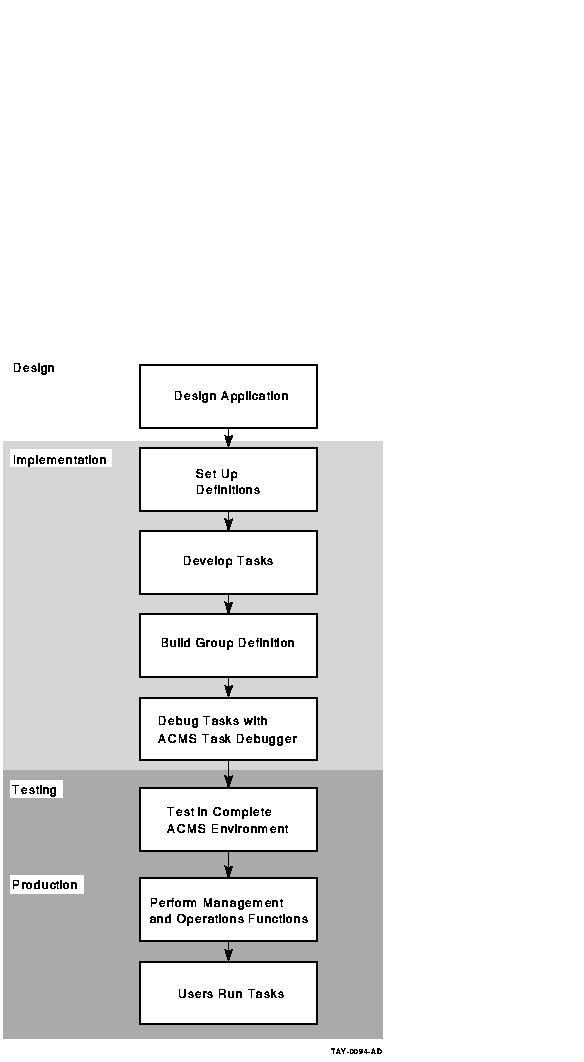 Design

Design Application

Implementation

Set Up Definitions

Develop Tasks

Build Group Definition

Debug Tasks with ACMS Task Debugger

Testing

Test in Complete ACMS Environment

Production

Perform Management and Operations Functions

Users Run Tasks

TAY-0094-AD